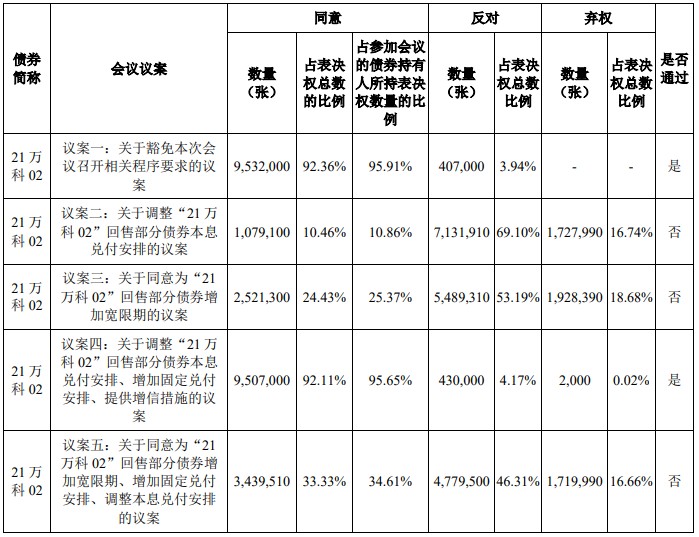 | 债券简称 | 会议议案 | 同意 数量（张） | 同意 占表决权总数的比例 | 同意 占参加会议的债券持有人所持表决权数量的比例 | 反对 数量（张） | 反对 占表决权总数比例 | 弃权 数量（张） | 弃权 占表决权总数比例 | 是否通过 |
|---|---|---|---|---|---|---|---|---|---|
| 21 万科 02 | 议案一：关于豁免本次会议召开相关程序要求的议案 | 9,532,000 | 92.36% | 95.91% | 407,000 | 3.94% | - | - | 是 |
| 21 万科 02 | 议案二：关于调整“21 万科 02”回售部分债券本息兑付安排的议案 | 1,079,100 | 10.46% | 10.86% | 7,131,910 | 69.10% | 1,727,990 | 16.74% | 否 |
| 21 万科 02 | 议案三：关于同意为“21 万科 02”回售部分债券增加宽限期的议案 | 2,521,300 | 24.43% | 25.37% | 5,489,310 | 53.19% | 1,928,390 | 18.68% | 否 |
| 21 万科 02 | 议案四：关于调整“21 万科 02”回售部分债券本息兑付安排、增加固定兑付安排、提供增信措施的议案 | 9,507,000 | 92.11% | 95.65% | 430,000 | 4.17% | 2,000 | 0.02% | 是 |
| 21 万科 02 | 议案五：关于同意为“21 万科 02”回售部分债券增加宽限期、增加固定兑付安排、调整本息兑付安排的议案 | 3,439,510 | 33.33% | 34.61% | 4,779,500 | 46.31% | 1,719,990 | 16.66% | 否 |